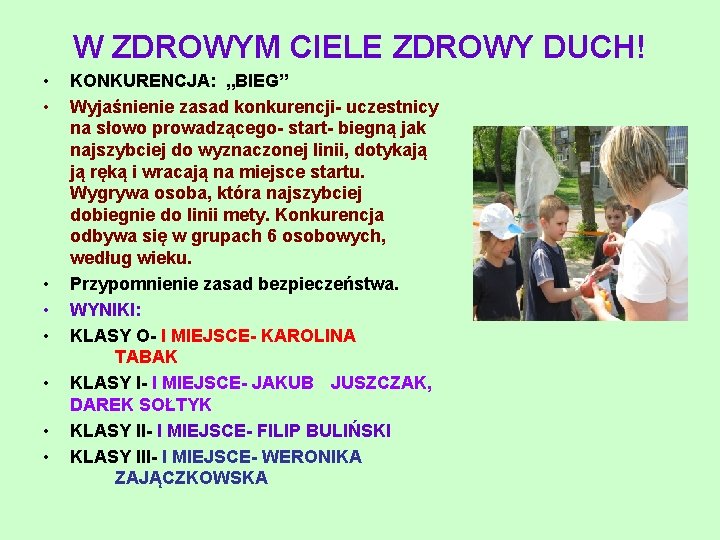 W ZDROWYM CIELE ZDROWY DUCH!

• KONKURENCJA: „BIEG”
• Wyjaśnienie zasad konkurencji- uczestnicy na słowo prowadzącego- start- biegną jak najszybciej do wyznaczonej linii, dotykają ją ręką i wracają na miejsce startu. Wygrywa osoba, która najszybciej dobiegnie do linii mety. Konkurencja odbywa się w grupach 6 osobowych, według wieku.
• Przypomnienie zasad bezpieczeństwa.
• WYNIKI:
• KLASY O- I MIEJSCE- KAROLINA TABAK
• KLASY I- I MIEJSCE- JAKUB JUSZCZAK, DAREK SOŁTYK
• KLASY II- I MIEJSCE- FILIP BULIŃSKI
• KLASY III- I MIEJSCE- WERONIKA ZAJĄCZKOWSKA